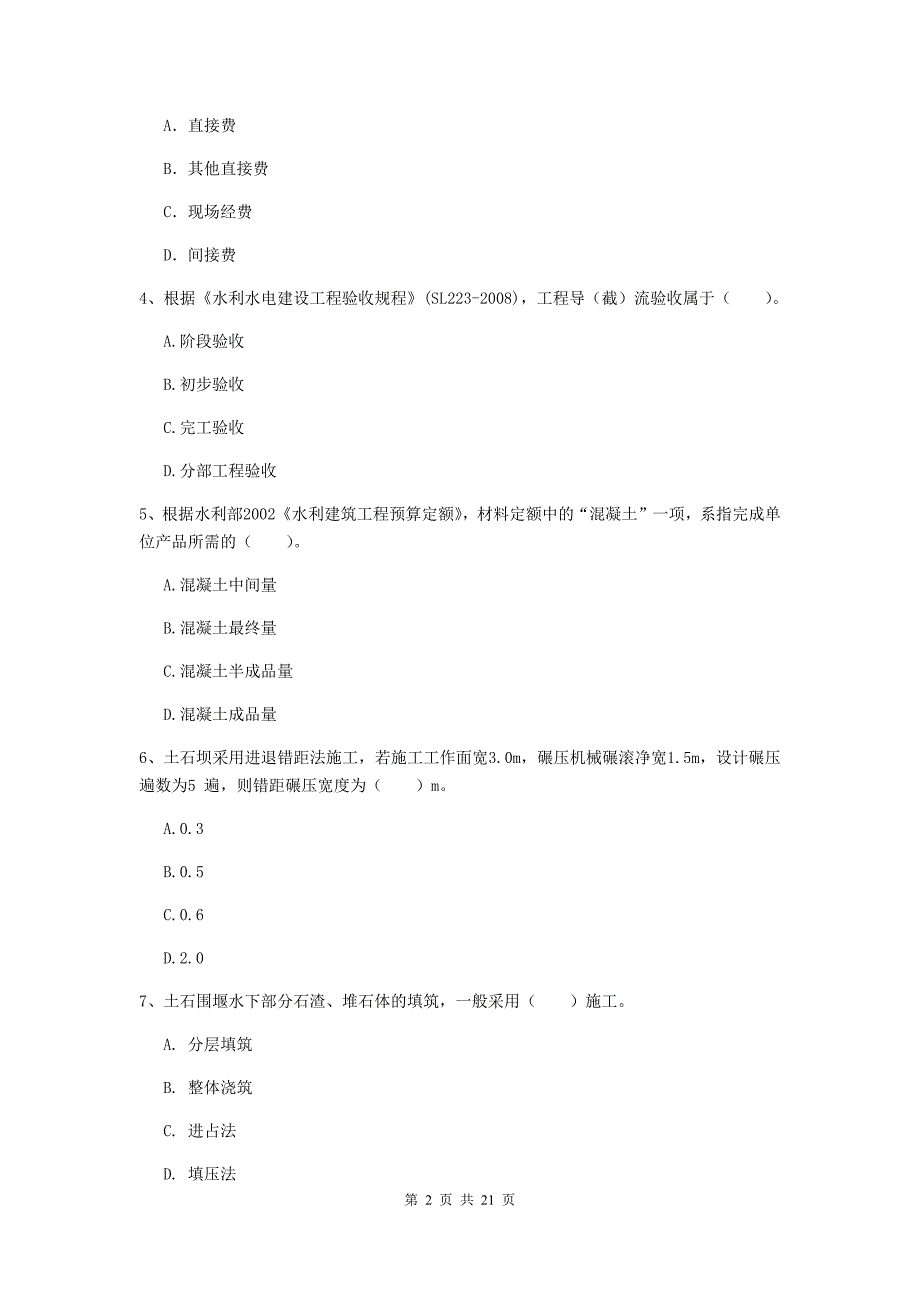 A. 直接费

B. 其他直接费

C. 现场经费

D. 间接费

4、根据《水利水电建设工程验收规程》(SL223-2008)，工程导（截）流验收属于（　　）。

A.阶段验收

B.初步验收

C.完工验收

D.分部工程验收

5、根据水利部2002《水利建筑工程预算定额》，材料定额中的“混凝土”一项，系指完成单位产品所需的（　　）。

A.混凝土中间量

B.混凝土最终量

C.混凝土半成品量

D.混凝土成品量

6、土石坝采用进退错距法施工，若施工工作面宽3.0m，碾压机械碾滚净宽1.5m，设计碾压遍数为5 遍，则错距碾压宽度为（　　）m。

A.0.3

B.0.5

C.0.6

D.2.0

7、土石围堰水下部分石渣、堆石体的填筑，一般采用（　　）施工。

A. 分层填筑

B. 整体浇筑

C. 进占法

D. 填压法

第 2 页 共 21 页